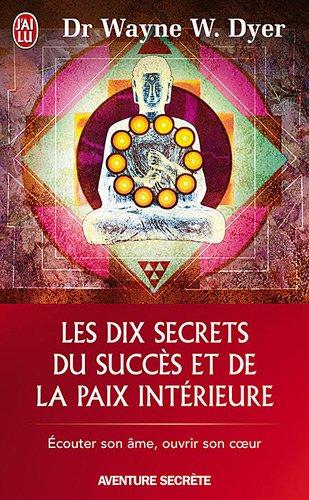 J'AI LU

Dr Wayne W. Dyer

LES DIX SECRETS DU SUCCÈS ET DE LA PAIX INTÉRIEURE

Écouter son âme, ouvrir son cœur

AVENTURE SECRÈTE